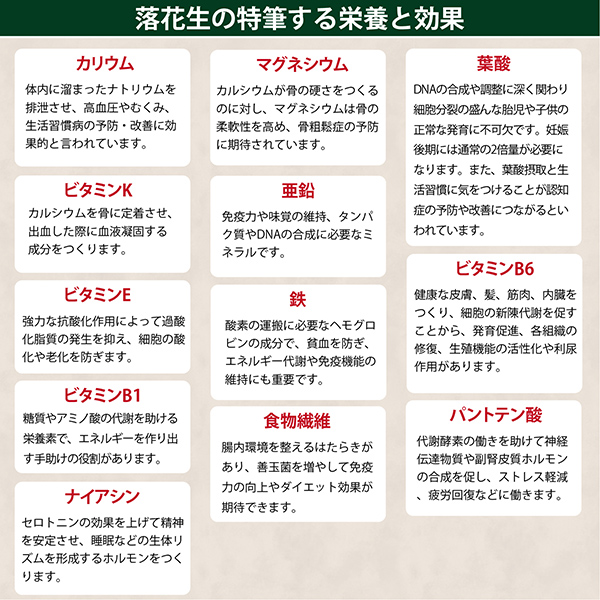 落花生の特筆する栄養と効果

カリウム

体内に溜まったナトリウムを排泄させ、高血圧やむくみ、生活習慣病の予防・改善に効果的と言われています。

ビタミンK

カルシウムを骨に定着させ、出血した際に血液凝固する成分をつくります。

ビタミンE

強力な抗酸化作用によって過酸化脂質の発生を抑え、細胞の酸化や老化を防ぎます。

ビタミンB1

糖質やアミノ酸の代謝を助ける栄養素で、エネルギーを作り出す手助けの役割があります。

ナイアシン

セロトニンの効果を上げて精神を安定させ、睡眠などの生体リズムを形成するホルモンをつくります。

マグネシウム

カルシウムが骨の硬さをつくるのに対し、マグネシウムは骨の柔軟性を高め、骨粗鬆症の予防に期待されています。

亜鉛

免疫力や味覚の維持、タンパク質やDNAの合成に必要なミネラルです。

鉄

酸素の運搬に必要なヘモグロビンの成分で、貧血を防ぎ、エネルギー代謝や免疫機能の維持にも重要です。

食物繊維

腸内環境を整えるはたらきがあり、善玉菌を増やして免疫力の向上やダイエット効果が期待できます。

葉酸

DNAの合成や調整に深く関わり細胞分裂の盛んな胎児や子供の正常な発育に不可欠です。妊娠後期には通常の2倍量が必要になります。また、葉酸摂取と生活習慣に気をつけることが認知症の予防や改善につながるといわれています。

ビタミンB6

健康な皮膚、髪、筋肉、内臓をつくり、細胞の新陳代謝を促すことから、発育促進、各組織の修復、生殖機能の活性化や利尿作用があります。

パントテン酸

代謝酵素の働きを助けて神経伝達物質や副腎皮質ホルモンの合成を促し、ストレス軽減、疲労回復などに働きます。